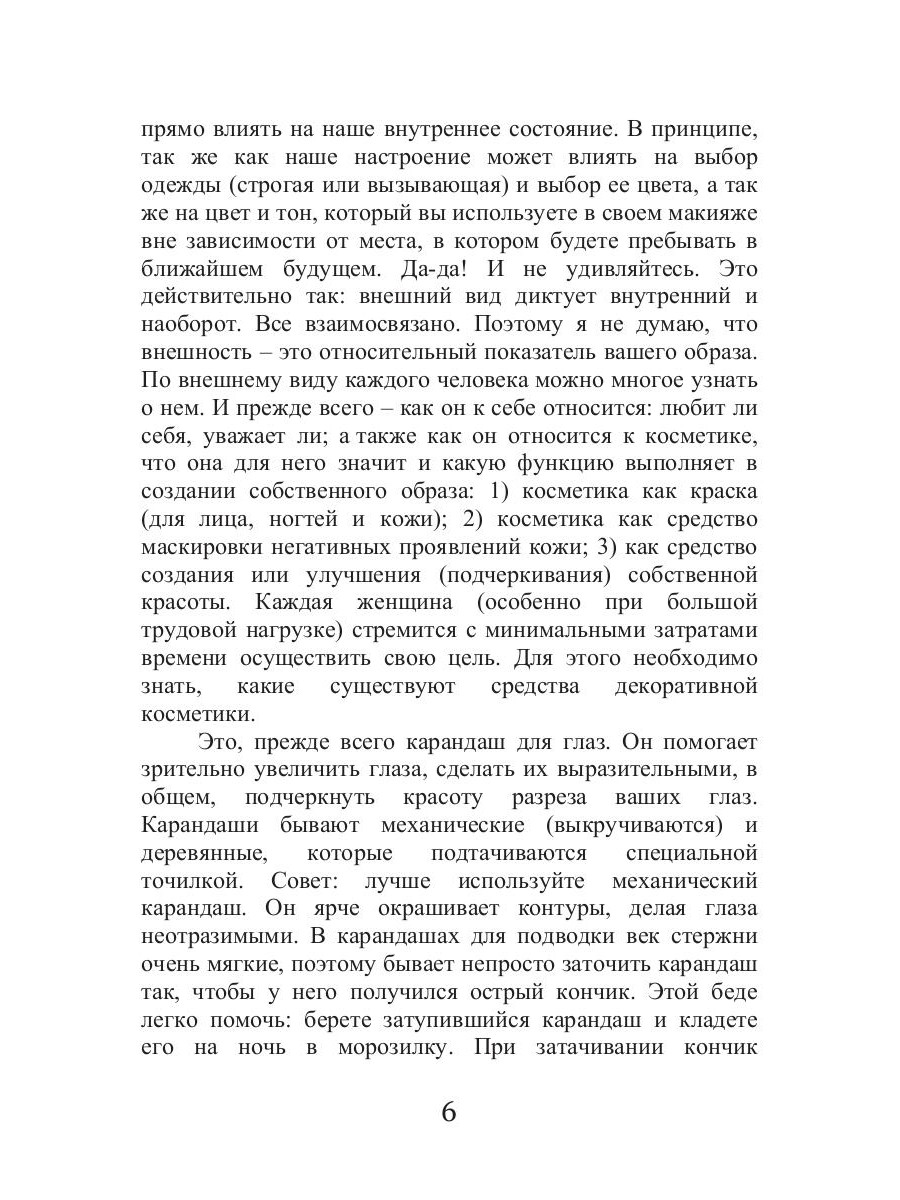 прямо влиять на наше внутреннее состояние. В принципе, так же как наше настроение может влиять на выбор одежды (строгая или вызывающая) и выбор ее цвета, а так же на цвет и тон, который вы используете в своем макияже вне зависимости от места, в котором будете пребывать в ближайшем будущем. Да-да! И не удивляйтесь. Это действительно так: внешний вид диктует внутренний и наоборот. Все взаимосвязано. Поэтому я не думаю, что внешность – это относительный показатель вашего образа. По внешнему виду каждого человека можно многое узнать о нем. И прежде всего – как он к себе относится: любит ли себя, уважает ли; а также как он относится к косметике, что она для него значит и какую функцию выполняет в создании собственного образа: 1) косметика как краска (для лица, ногтей и кожи); 2) косметика как средство маскировки негативных проявлений кожи; 3) как средство создания или улучшения (подчеркивания) собственной красоты. Каждая женщина (особенно при большой трудовой нагрузке) стремится с минимальными затратами времени осуществить свою цель. Для этого необходимо знать, какие существуют средства декоративной косметики.

Это, прежде всего карандаш для глаз. Он помогает зрительно увеличить глаза, сделать их выразительными, в общем, подчеркнуть красоту разреза ваших глаз. Карандаши бывают механические (выкручиваются) и деревянные, которые подтачиваются специальной точилкой. Совет: лучше используйте механический карандаш. Он ярче окрашивает контуры, делая глаза неотразимыми. В карандашах для подводки век стержни очень мягкие, поэтому бывает непросто заточить карандаш так, чтобы у него получился острый кончик. Этой беде легко помочь: берете затупившийся карандаш и кладете его на ночь в морозилку. При затачивании кончик

6